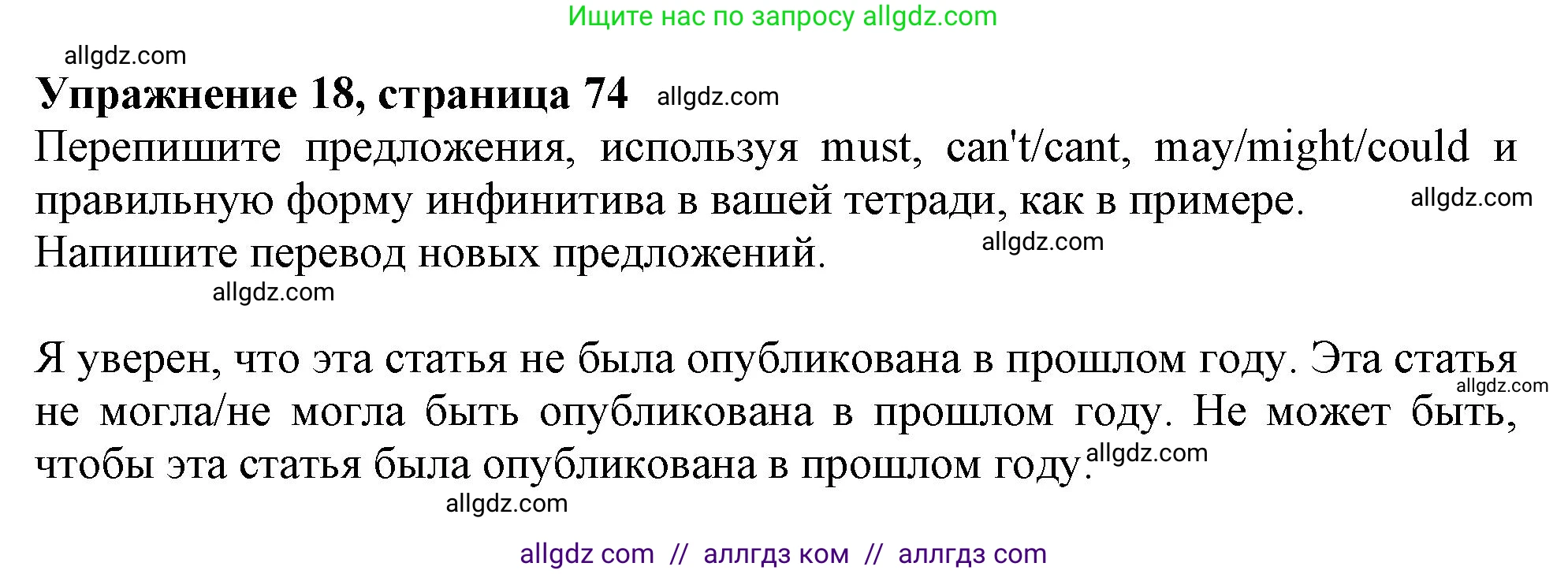 Ищите нас по запросу allgdz.com

allgdz.com

**Упражнение 18, страница 74** allgdz.com

Перепишите предложения, используя must, can't/cant, may/might/could и правильную форму инфинитива в вашей тетради, как в примере. allgdz.com Напишите перевод новых предложений. allgdz.com

allgdz.com

Я уверен, что эта статья не была опубликована в прошлом году. Эта статья allgdz.com не могла/не могла быть опубликована в прошлом году. Не может быть, чтобы эта статья была опубликована в прошлом году. allgdz.com

allgdz.com

allgdz com // аллгдз ком // аллгдз com